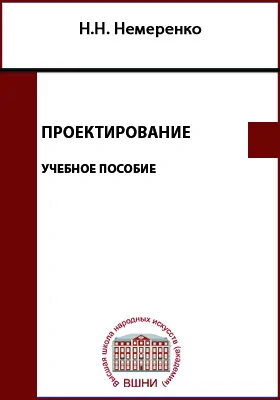 Н.Н. Немеренко

ПРОЕКТИРОВАНИЕ

УЧЕБНОЕ ПОСОБИЕ

Высшая школа народных искусств (академия)

ВШНИ